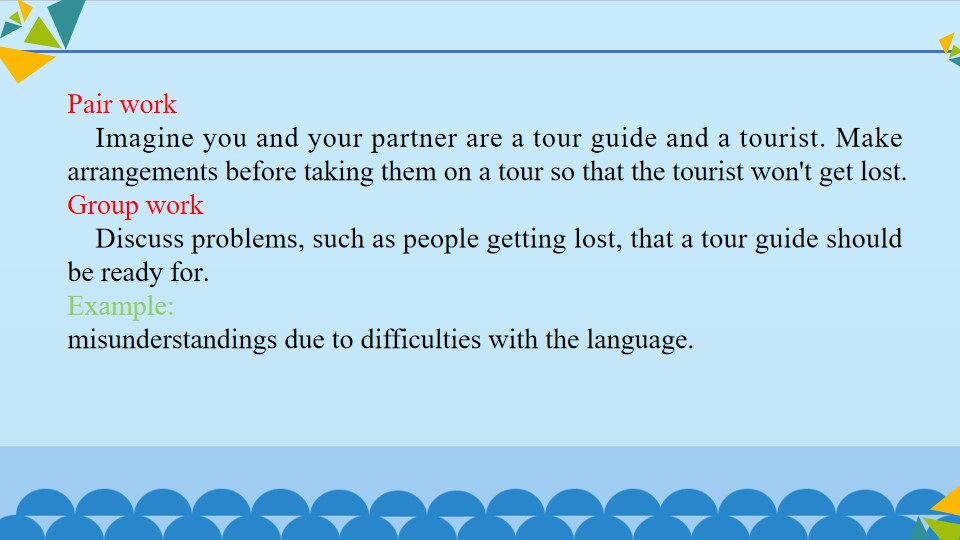 Pair work

Imagine you and your partner are a tour guide and a tourist. Make arrangements before taking them on a tour so that the tourist won't get lost.

Group work

Discuss problems, such as people getting lost, that a tour guide should be ready for.

Example:

misunderstandings due to difficulties with the language.